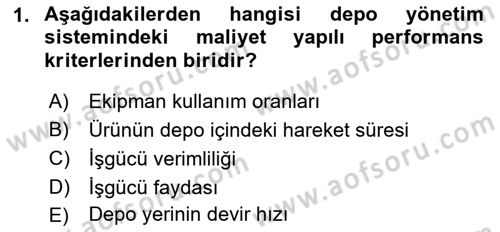 1. Aşağıdakilerden hangisi depo yönetim sistemindeki maliyet yapılı performans kriterlerinden biridir?

A) Ekipman kullanım oranları
B) Ürünün depo içindeki hareket süresi
C) İşgücü verimliliği
D) İşgücü faydası
E) Depo yerinin devir hızı

www.aofsoru.com
www.aofsoru.com
www.aofsoru.com
www.aofsoru.com